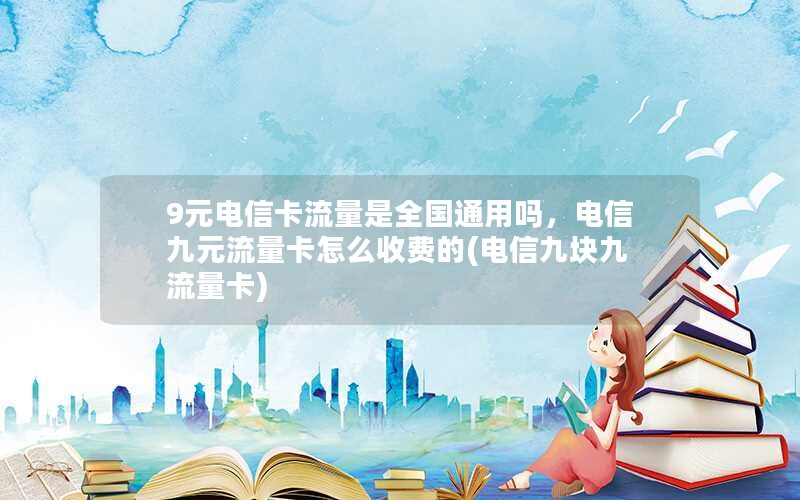 9元电信卡流量是全国通用吗，电信九元流量卡怎么收费的(电信九块九流量卡)